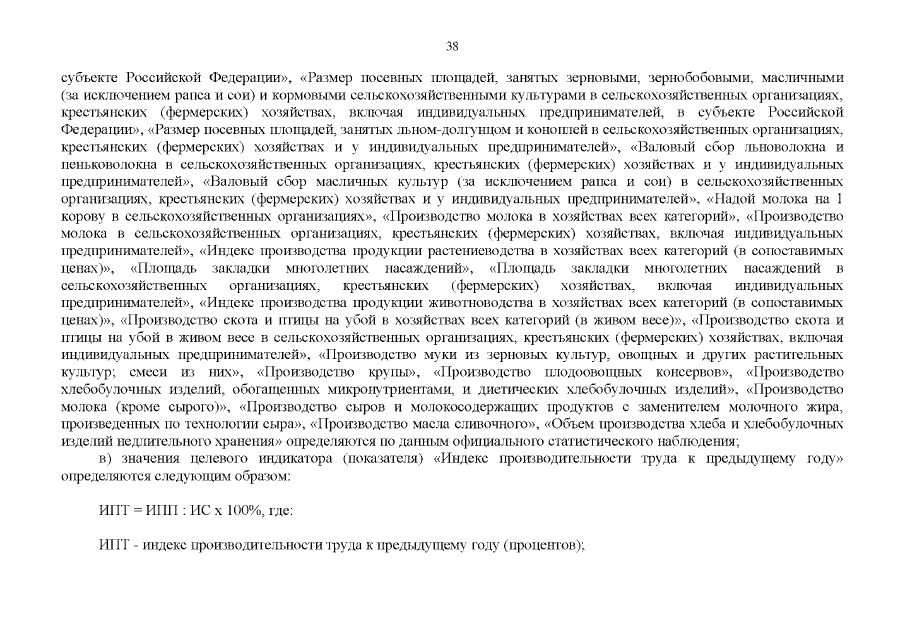 38

субъекте Российской Федерации», «Размер посевных площадей, занятых зерновыми, зернобобовыми, масличными (за исключением рапса и сои) и кормовыми сельскохозяйственными культурами в сельскохозяйственных организациях, крестьянских (фермерских) хозяйствах, включая индивидуальных предпринимателей, в субъекте Российской Федерации», «Размер посевных площадей, занятых льном-долгунцом и коноплей в сельскохозяйственных организациях, крестьянских (фермерских) хозяйствах и у индивидуальных предпринимателей», «Валовый сбор льноволокна и пеньковолокна в сельскохозяйственных организациях, крестьянских (фермерских) хозяйствах и у индивидуальных предпринимателей», «Валовый сбор масличных культур (за исключением рапса и сои) в сельскохозяйственных организациях, крестьянских (фермерских) хозяйствах и у индивидуальных предпринимателей», «Надой молока на 1 корову в сельскохозяйственных организациях», «Производство молока в хозяйствах всех категорий», «Производство молока в сельскохозяйственных организациях, крестьянских (фермерских) хозяйствах, включая индивидуальных предпринимателей», «Индекс производства продукции растениеводства в хозяйствах всех категорий (в сопоставимых ценах)», «Площадь закладки многолетних насаждений», «Площадь закладки многолетних насаждений в сельскохозяйственных организациях, крестьянских (фермерских) хозяйствах, включая индивидуальных предпринимателей», «Индекс производства продукции животноводства в хозяйствах всех категорий (в сопоставимых ценах)», «Производство скота и птицы на убой в хозяйствах всех категорий (в живом весе)», «Производство скота и птицы на убой в живом весе в сельскохозяйственных организациях, крестьянских (фермерских) хозяйствах, включая индивидуальных предпринимателей», «Производство муки из зерновых культур, овощных и других растительных культур; смеси из них», «Производство крупы», «Производство плодоовощных консервов», «Производство хлебобулочных изделий, обогащенных микронутриентами, и диетических хлебобулочных изделий», «Производство молока (кроме сырого)», «Производство сыров и молокосодержащих продуктов с заменителем молочного жира, произведенных по технологии сыра», «Производство масла сливочного», «Объем производства хлеба и хлебобулочных изделий недлительного хранения» определяются по данным официального статистического наблюдения;

в) значения целевого индикатора (показателя) «Индекс производительности труда к предыдущему году» определяются следующим образом:

ИПТ = ИПП : ИС х 100%, где:

ИПТ - индекс производительности труда к предыдущему году (процентов);